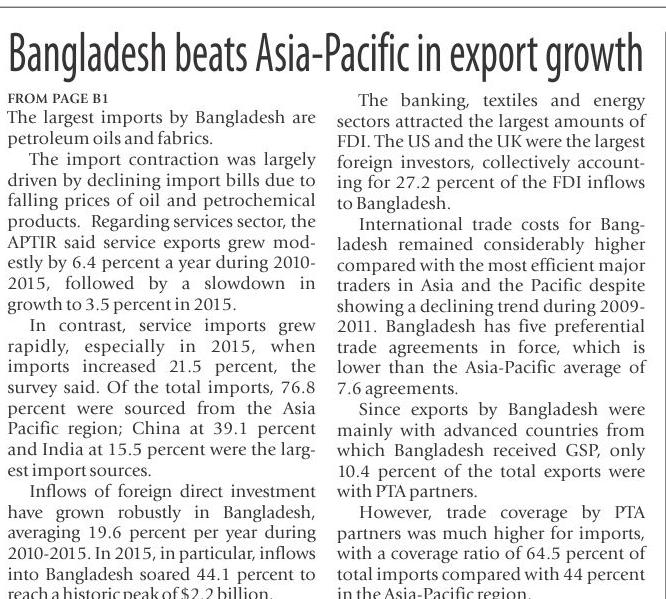 Bangladesh beats Asia-Pacific in export growth

FROM PAGE B1

The largest imports by Bangladesh are petroleum oils and fabrics.

The import contraction was largely driven by declining import bills due to falling prices of oil and petrochemical products. Regarding services sector, the APTIR said service exports grew modestly by 6.4 percent a year during 2010-2015, followed by a slowdown in growth to 3.5 percent in 2015.

In contrast, service imports grew rapidly, especially in 2015, when imports increased 21.5 percent, the survey said. Of the total imports, 76.8 percent were sourced from the Asia Pacific region; China at 39.1 percent and India at 15.5 percent were the largest import sources.

Inflows of foreign direct investment have grown robustly in Bangladesh, averaging 19.6 percent per year during 2010-2015. In 2015, in particular, inflows into Bangladesh soared 44.1 percent to reach a historic peak of $2.2 billion.

The banking, textiles and energy sectors attracted the largest amounts of FDI. The US and the UK were the largest foreign investors, collectively accounting for 27.2 percent of the FDI inflows to Bangladesh.

International trade costs for Bangladesh remained considerably higher compared with the most efficient major traders in Asia and the Pacific despite showing a declining trend during 2009-2011. Bangladesh has five preferential trade agreements in force, which is lower than the Asia-Pacific average of 7.6 agreements.

Since exports by Bangladesh were mainly with advanced countries from which Bangladesh received GSP, only 10.4 percent of the total exports were with PTA partners.

However, trade coverage by PTA partners was much higher for imports, with a coverage ratio of 64.5 percent of total imports compared with 44 percent in the Asia-Pacific region.